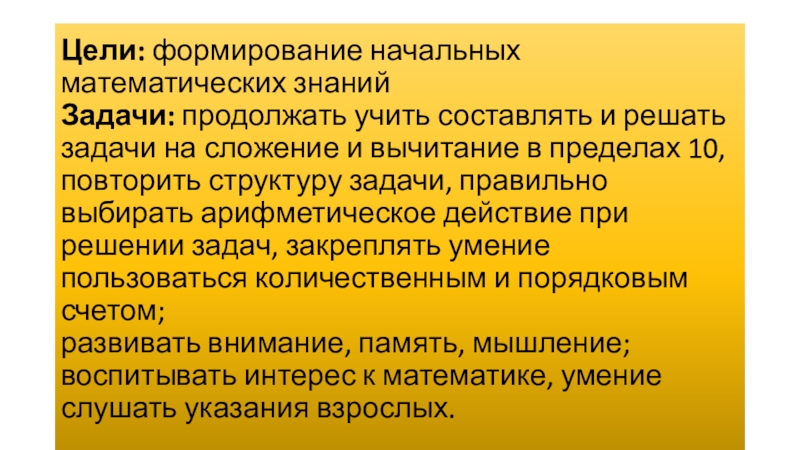 Цели: формирование начальных математических знаний

Задачи: продолжать учить составлять и решать задачи на сложение и вычитание в пределах 10, повторить структуру задачи, правильно выбирать арифметическое действие при решении задач, закреплять умение пользоваться количественным и порядковым счетом;

развивать внимание, память, мышление;

воспитывать интерес к математике, умение слушать указания взрослых.